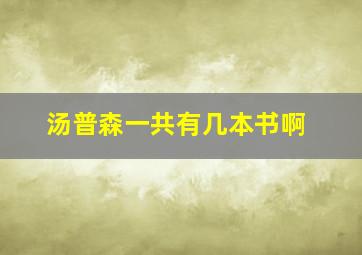 汤普森一共有几本书啊